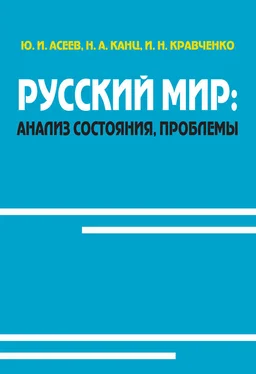 Ю. И. АСЕЕВ, Н. А. КАНЦ, И. Н. КРАВЧЕНКО

РУССКИЙ МИР:
АНАЛИЗ СОСТОЯНИЯ, ПРОБЛЕМЫ